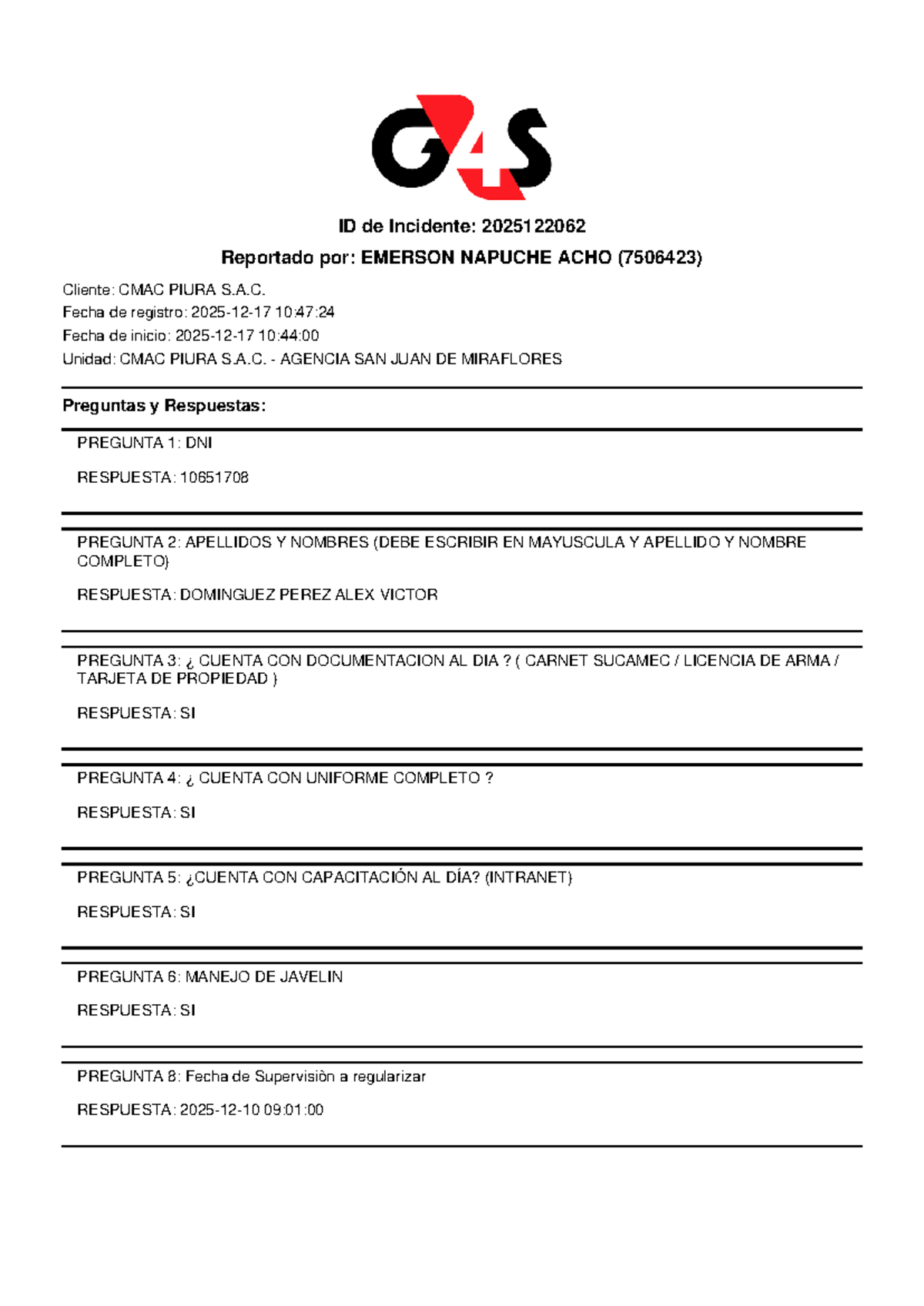 G4S

ID de Incidente: 2025122062

Reportado por: EMERSON NAPUCHE ACHO (7506423)

Cliente: CMAC PIURA S.A.C.
Fecha de registro: 2025-12-17 10:47:24
Fecha de inicio: 2025-12-17 10:44:00
Unidad: CMAC PIURA S.A.C. - AGENCIA SAN JUAN DE MIRAFLORES

Preguntas y Respuestas:

PREGUNTA 1: DNI

RESPUESTA: 10651708

PREGUNTA 2: APELLIDOS Y NOMBRES (DEBE ESCRIBIR EN MAYUSCULA Y APELLIDO Y NOMBRE COMPLETO)

RESPUESTA: DOMINGUEZ PEREZ ALEX VICTOR

PREGUNTA 3: ¿ CUENTA CON DOCUMENTACION AL DIA ? ( CARNET SUCAMEC / LICENCIA DE ARMA / TARJETA DE PROPIEDAD )

RESPUESTA: SI

PREGUNTA 4: ¿ CUENTA CON UNIFORME COMPLETO ?

RESPUESTA: SI

PREGUNTA 5: ¿CUENTA CON CAPACITACIÓN AL DÍA? (INTRANET)

RESPUESTA: SI

PREGUNTA 6: MANEJO DE JAVELIN

RESPUESTA: SI

PREGUNTA 8: Fecha de Supervisiòn a regularizar

RESPUESTA: 2025-12-10 09:01:00